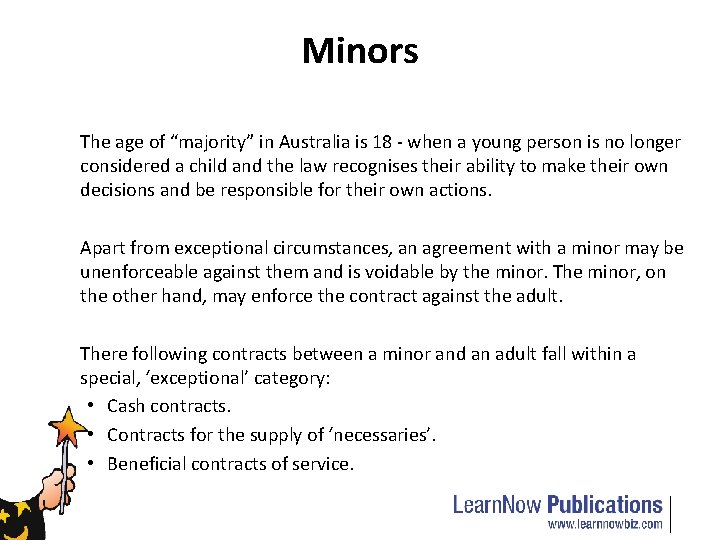 Minors

The age of “majority” in Australia is 18 - when a young person is no longer considered a child and the law recognises their ability to make their own decisions and be responsible for their own actions.

Apart from exceptional circumstances, an agreement with a minor may be unenforceable against them and is voidable by the minor. The minor, on the other hand, may enforce the contract against the adult.

There following contracts between a minor and an adult fall within a special, ‘exceptional’ category:
• Cash contracts.
• Contracts for the supply of ‘necessaries’.
• Beneficial contracts of service.

LearnNow Publications
www.learnnowbiz.com